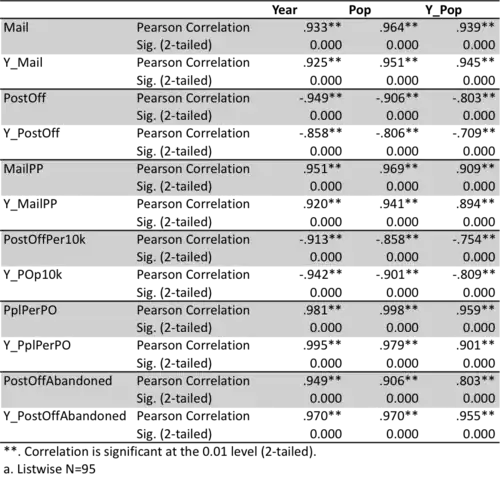 | | | Year | Pop | Y_Pop |
|---|---|---|---|---|
| Mail | Pearson Correlation | .933** | .964** | .939** |
| | Sig. (2-tailed) | 0.000 | 0.000 | 0.000 |
| Y_Mail | Pearson Correlation | .925** | .951** | .945** |
| | Sig. (2-tailed) | 0.000 | 0.000 | 0.000 |
| PostOff | Pearson Correlation | -.949** | -.906** | -.803** |
| | Sig. (2-tailed) | 0.000 | 0.000 | 0.000 |
| Y_PostOff | Pearson Correlation | -.858** | -.806** | -.709** |
| | Sig. (2-tailed) | 0.000 | 0.000 | 0.000 |
| MailPP | Pearson Correlation | .951** | .969** | .909** |
| | Sig. (2-tailed) | 0.000 | 0.000 | 0.000 |
| Y_MailPP | Pearson Correlation | .920** | .941** | .894** |
| | Sig. (2-tailed) | 0.000 | 0.000 | 0.000 |
| PostOffPer10k | Pearson Correlation | -.913** | -.858** | -.754** |
| | Sig. (2-tailed) | 0.000 | 0.000 | 0.000 |
| Y_POp10k | Pearson Correlation | -.942** | -.901** | -.809** |
| | Sig. (2-tailed) | 0.000 | 0.000 | 0.000 |
| PplPerPO | Pearson Correlation | .981** | .998** | .959** |
| | Sig. (2-tailed) | 0.000 | 0.000 | 0.000 |
| Y_PplPerPO | Pearson Correlation | .995** | .979** | .901** |
| | Sig. (2-tailed) | 0.000 | 0.000 | 0.000 |
| PostOffAbandoned | Pearson Correlation | .949** | .906** | .803** |
| | Sig. (2-tailed) | 0.000 | 0.000 | 0.000 |
| Y_PostOffAbandoned | Pearson Correlation | .970** | .970** | .955** |
| | Sig. (2-tailed) | 0.000 | 0.000 | 0.000 |

**. Correlation is significant at the 0.01 level (2-tailed).
a. Listwise N=95